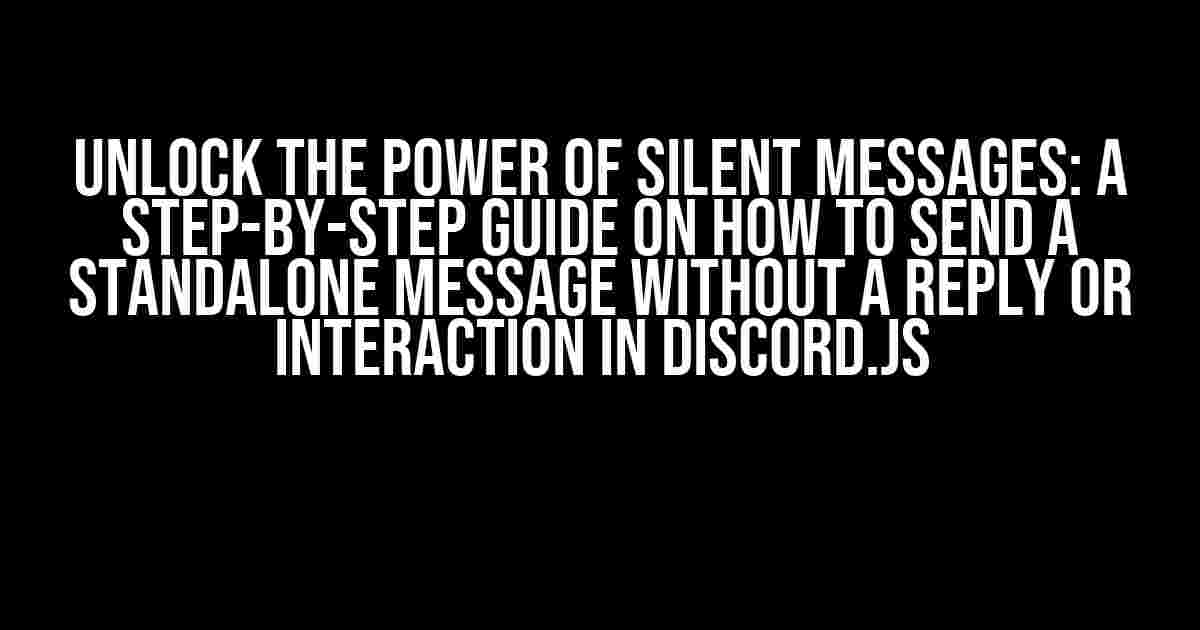 UNLOCK THE POWER OF SILENT MESSAGES: A STEP-BY-STEP GUIDE ON HOW TO SEND A STANDALONE MESSAGE WITHOUT A REPLY OR INTERACTION IN DISCORD.JS